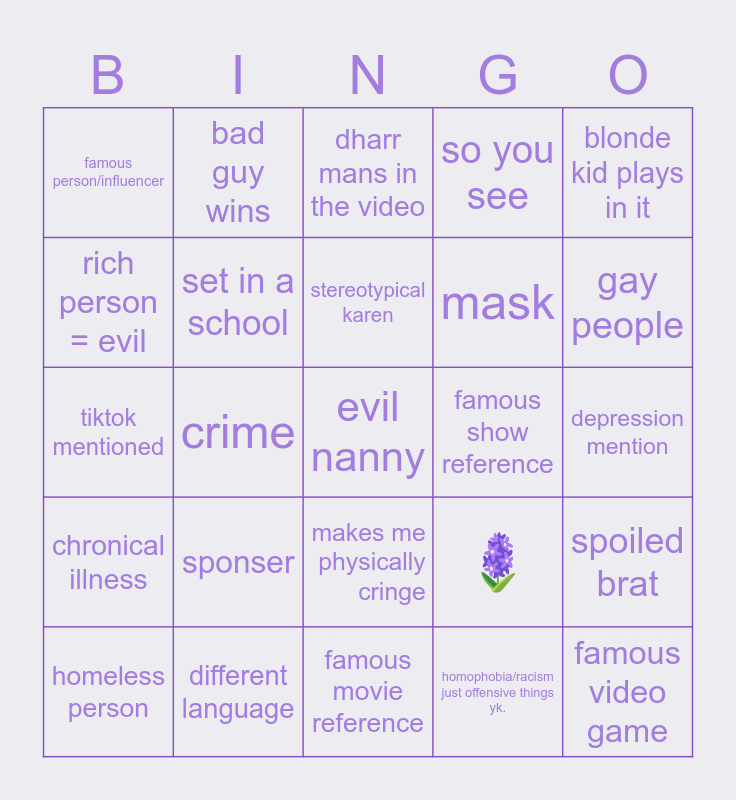 | B | I | N | G | O |
|---|---|---|---|---|
| famous person/influencer | bad guy wins | dharr mans in the video | so you see | blonde kid plays in it |
| rich person = evil | set in a school | stereotypical karen | mask | gay people |
| tiktok mentioned | crime | evil nanny | famous show reference | depression mention |
| chronical illness | sponser | makes me physically cringe | | spoiled brat |
| homeless person | different language | famous movie reference | homophobia/racism just offensive things yk. | famous video game |